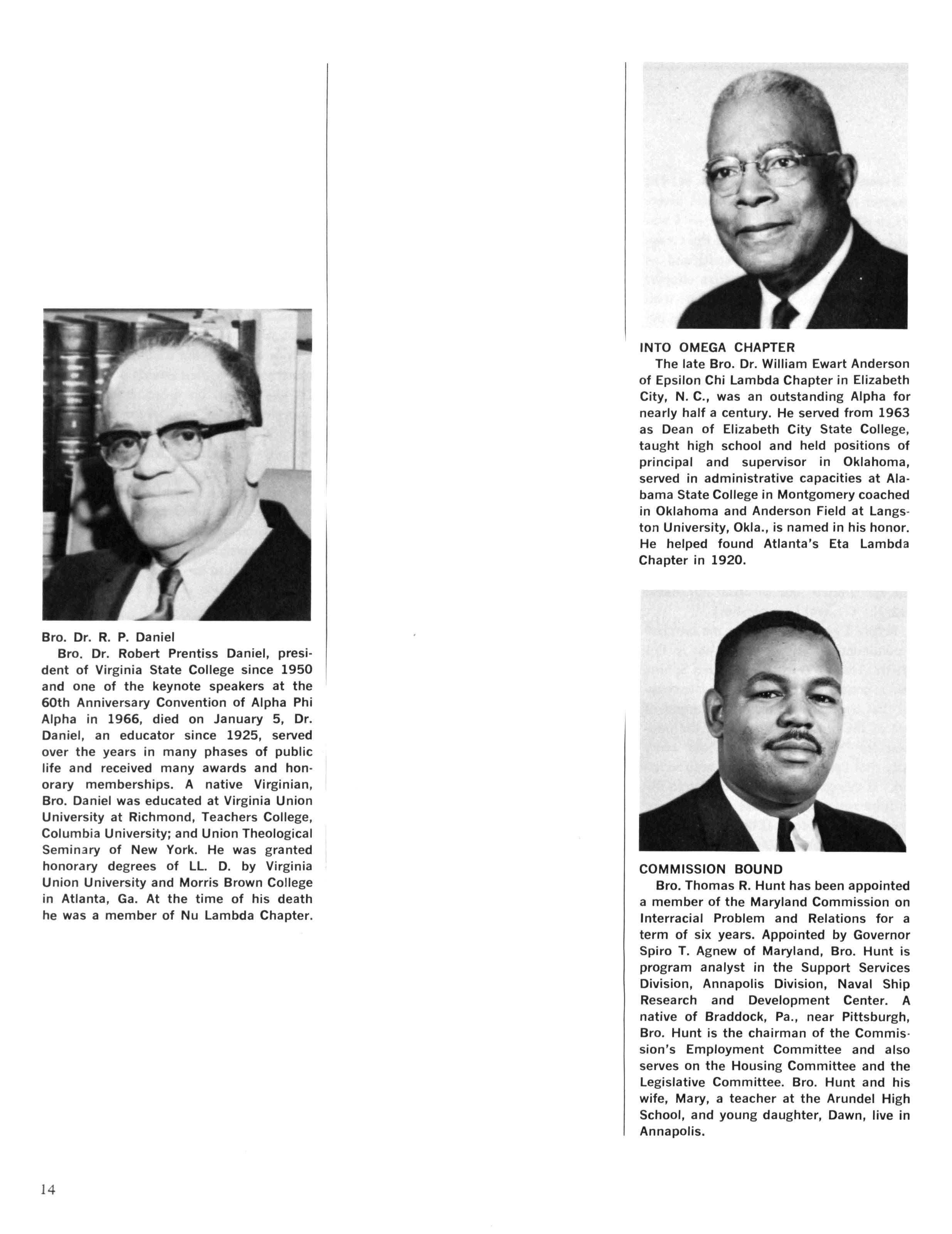 Bro. Dr. R. P. Daniel

Bro. Dr. Robert Prentiss Daniel, president of Virginia State College since 1950 and one of the keynote speakers at the 60th Anniversary Convention of Alpha Phi Alpha in 1966, died on January 5, Dr. Daniel, an educator since 1925, served over the years in many phases of public life and received many awards and honorary memberships. A native Virginian, Bro. Daniel was educated at Virginia Union University at Richmond, Teachers College, Columbia University; and Union Theological Seminary of New York. He was granted honorary degrees of LL. D. by Virginia Union University and Morris Brown College in Atlanta, Ga. At the time of his death he was a member of Nu Lambda Chapter.

INTO OMEGA CHAPTER

The late Bro. Dr. William Ewart Anderson of Epsilon Chi Lambda Chapter in Elizabeth City, N. C., was an outstanding Alpha for nearly half a century. He served from 1963 as Dean of Elizabeth City State College, taught high school and held positions of principal and supervisor in Oklahoma, served in administrative capacities at Alabama State College in Montgomery coached in Oklahoma and Anderson Field at Langston University, Okla., is named in his honor. He helped found Atlanta's Eta Lambda Chapter in 1920.

COMMISSION BOUND

Bro. Thomas R. Hunt has been appointed a member of the Maryland Commission on Interracial Problem and Relations for a term of six years. Appointed by Governor Spiro T. Agnew of Maryland, Bro. Hunt is program analyst in the Support Services Division, Annapolis Division, Naval Ship Research and Development Center. A native of Braddock, Pa., near Pittsburgh, Bro. Hunt is the chairman of the Commission's Employment Committee and also serves on the Housing Committee and the Legislative Committee. Bro. Hunt and his wife, Mary, a teacher at the Arundel High School, and young daughter, Dawn, live in Annapolis.

14